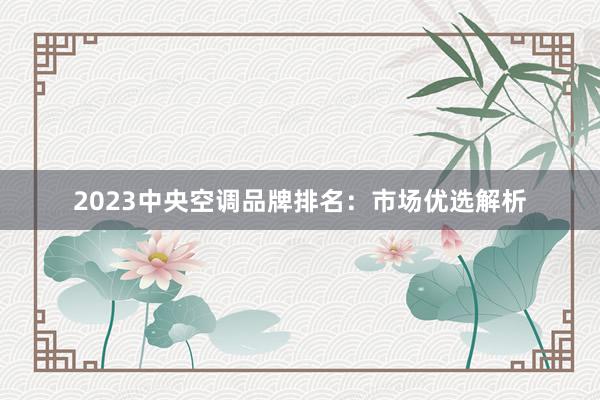 2023中央空调品牌排名：市场优选解析